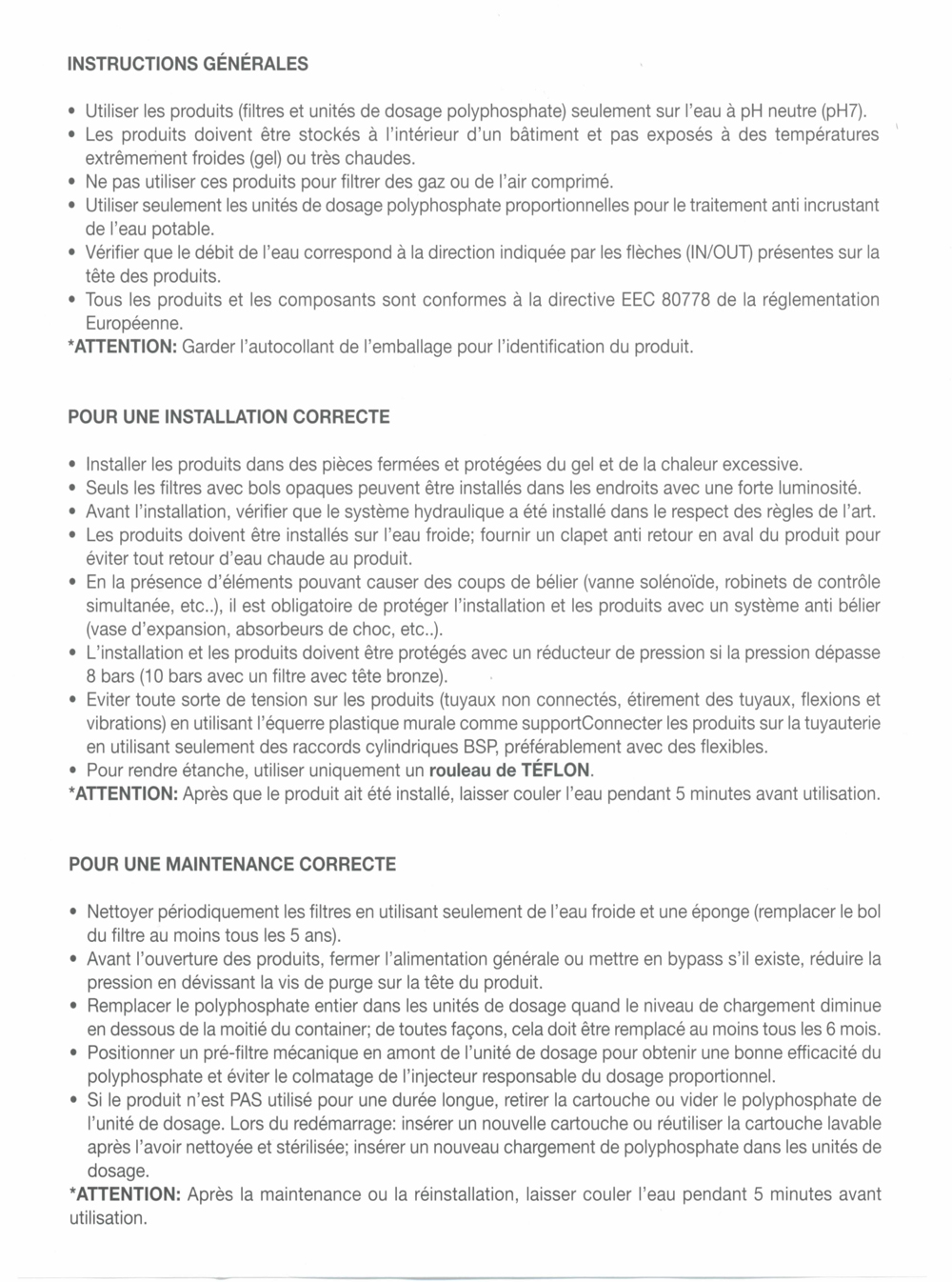 INSTRUCTIONS GÉNÉRALES

• Utiliser les produits (filtres et unités de dosage polyphosphate) seulement sur l'eau à pH neutre (pH7).
• Les produits doivent être stockés à l'intérieur d'un bâtiment et pas exposés à des températures extrêmement froides (gel) ou très chaudes.
• Ne pas utiliser ces produits pour filtrer des gaz ou de l'air comprimé.
• Utiliser seulement les unités de dosage polyphosphate proportionnelles pour le traitement anti incrustant de l'eau potable.
• Vérifier que le débit de l'eau correspond à la direction indiquée par les flèches (IN/OUT) présentes sur la tête des produits.
• Tous les produits et les composants sont conformes à la directive EEC 80778 de la réglementation Européenne.
*ATTENTION: Garder l'autocollant de l'emballage pour l'identification du produit.

POUR UNE INSTALLATION CORRECTE

• Installer les produits dans des pièces fermées et protégées du gel et de la chaleur excessive.
• Seuls les filtres avec bols opaques peuvent être installés dans les endroits avec une forte luminosité.
• Avant l'installation, vérifier que le système hydraulique a été installé dans le respect des règles de l'art.
• Les produits doivent être installés sur l'eau froide; fournir un clapet anti retour en aval du produit pour éviter tout retour d'eau chaude au produit.
• En la présence d'éléments pouvant causer des coups de bélier (vanne solénoïde, robinets de contrôle simultanée, etc..), il est obligatoire de protéger l'installation et les produits avec un système anti bélier (vase d'expansion, absorbeurs de choc, etc..).
• L'installation et les produits doivent être protégés avec un réducteur de pression si la pression dépasse 8 bars (10 bars avec un filtre avec tête bronze).
• Eviter toute sorte de tension sur les produits (tuyaux non connectés, étirement des tuyaux, flexions et vibrations) en utilisant l'équerre plastique murale comme supportConnecter les produits sur la tuyauterie en utilisant seulement des raccords cylindriques BSP, préférablement avec des flexibles.
• Pour rendre étanche, utiliser uniquement un rouleau de TÉFLON.
*ATTENTION: Après que le produit ait été installé, laisser couler l'eau pendant 5 minutes avant utilisation.

POUR UNE MAINTENANCE CORRECTE

• Nettoyer périodiquement les filtres en utilisant seulement de l'eau froide et une éponge (remplacer le bol du filtre au moins tous les 5 ans).
• Avant l'ouverture des produits, fermer l'alimentation générale ou mettre en bypass s'il existe, réduire la pression en dévissant la vis de purge sur la tête du produit.
• Remplacer le polyphosphate entier dans les unités de dosage quand le niveau de chargement diminue en dessous de la moitié du container; de toutes façons, cela doit être remplacé au moins tous les 6 mois.
• Positionner un pré-filtre mécanique en amont de l'unité de dosage pour obtenir une bonne efficacité du polyphosphate et éviter le colmatage de l'injecteur responsable du dosage proportionnel.
• Si le produit n'est PAS utilisé pour une durée longue, retirer la cartouche ou vider le polyphosphate de l'unité de dosage. Lors du redémarrage: insérer un nouvelle cartouche ou réutiliser la cartouche lavable après l'avoir nettoyée et stérilisée; insérer un nouveau chargement de polyphosphate dans les unités de dosage.
*ATTENTION: Après la maintenance ou la réinstallation, laisser couler l'eau pendant 5 minutes avant utilisation.